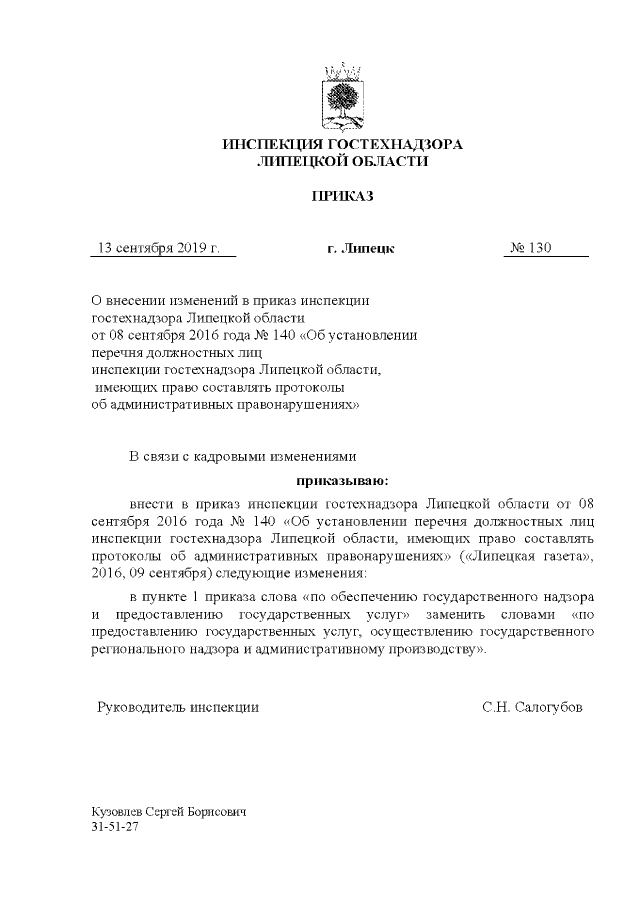 ИНСПЕКЦИЯ ГОСТЕХНАДЗОРА
ЛИПЕЦКОЙ ОБЛАСТИ

ПРИКАЗ

13 сентября 2019 г.    г. Липецк    № 130

О внесении изменений в приказ инспекции гостехнадзора Липецкой области от 08 сентября 2016 года № 140 «Об установлении перечня должностных лиц инспекции гостехнадзора Липецкой области, имеющих право составлять протоколы об административных правонарушениях»

В связи с кадровыми изменениями

приказываю:

внести в приказ инспекции гостехнадзора Липецкой области от 08 сентября 2016 года № 140 «Об установлении перечня должностных лиц инспекции гостехнадзора Липецкой области, имеющих право составлять протоколы об административных правонарушениях» («Липецкая газета», 2016, 09 сентября) следующие изменения:

в пункте 1 приказа слова «по обеспечению государственного надзора и предоставлению государственных услуг» заменить словами «по предоставлению государственных услуг, осуществлению государственного регионального надзора и административному производству».

Руководитель инспекции    С.Н. Салогубов

Кузовлев Сергей Борисович
31-51-27